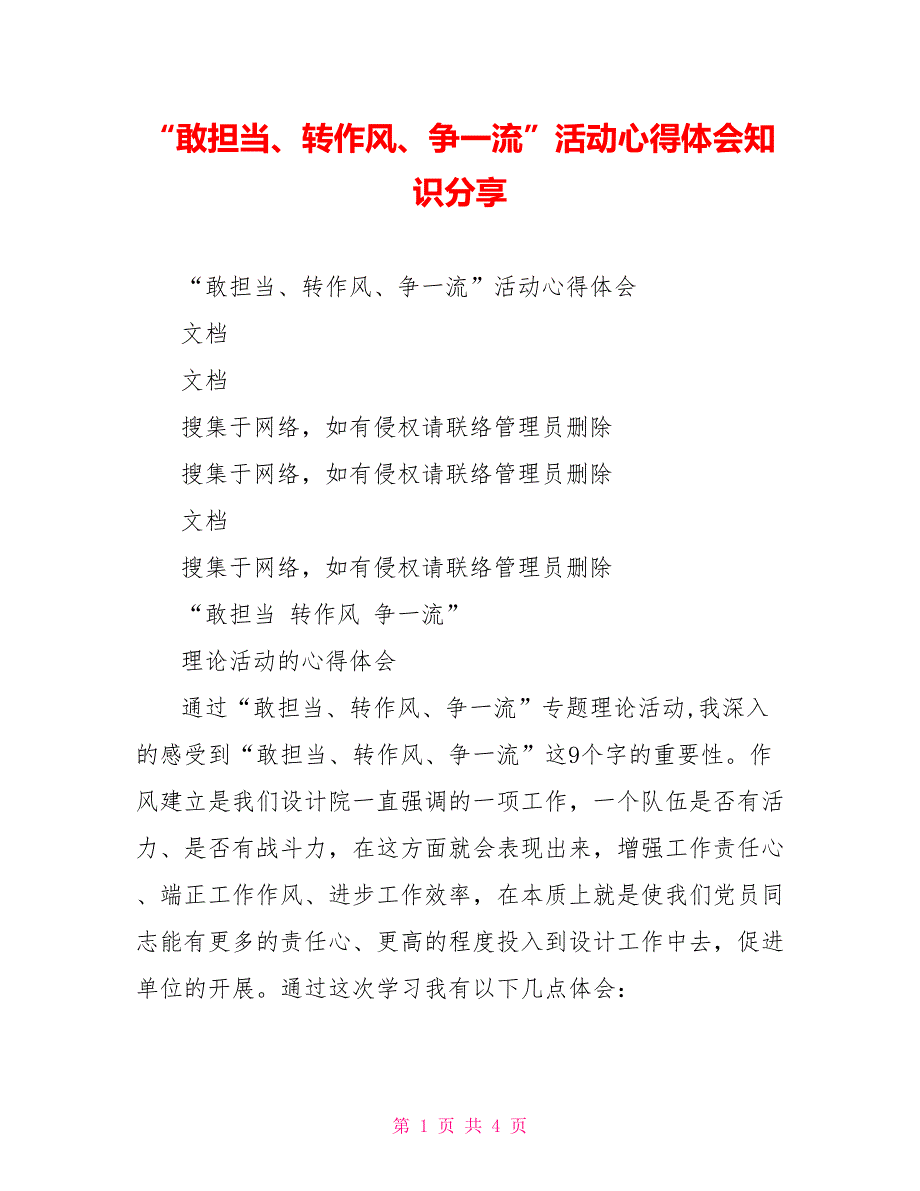 “敢担当、转作风、争一流”活动心得体会知识分享

“敢担当、转作风、争一流”活动心得体会

文档

文档

搜集于网络，如有侵权请联络管理员删除

搜集于网络，如有侵权请联络管理员删除

文档

搜集于网络，如有侵权请联络管理员删除

“敢担当 转作风 争一流”

理论活动的心得体会

通过“敢担当、转作风、争一流”专题理论活动,我深入的感受到“敢担当、转作风、争一流”这9个字的重要性。作风建立是我们设计院一直强调的一项工作，一个队伍是否有活力、是否有战斗力，在这方面就会表现出来，增强工作责任心、端正工作作风、进步工作效率，在本质上就是使我们党员同志能有更多的责任心、更高的程度投入到设计工作中去，促进单位的开展。通过这次学习我有以下几点体会：

第 1 页 共 4 页